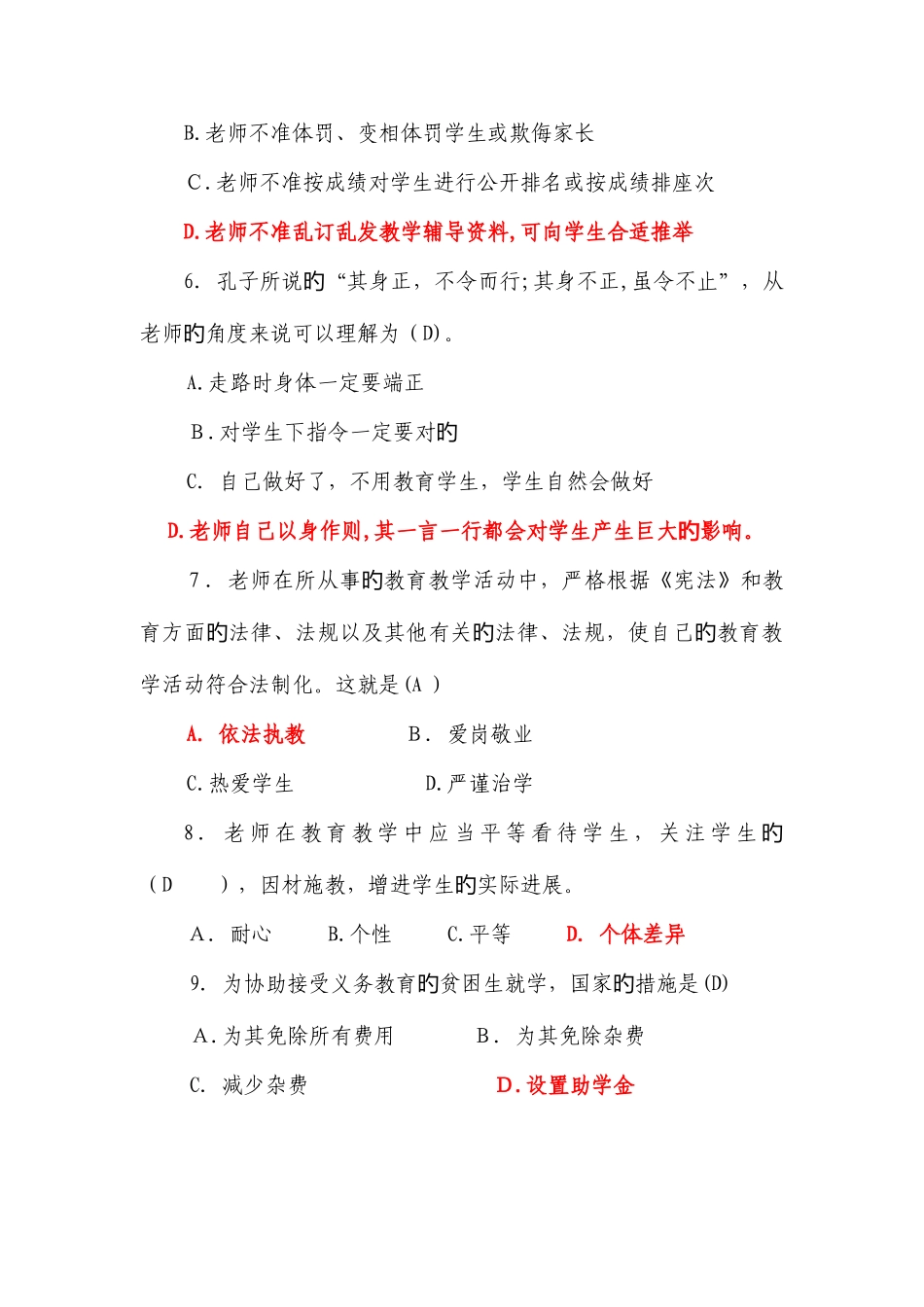 B.老师不准体罚、变相体罚学生或欺侮家长

C.老师不准按成绩对学生进行公开排名或按成绩排座次

D.老师不准乱订乱发教学辅导资料,可向学生合适推举

6. 孔子所说的“其身正，不令而行;其身不正,虽令不止”，从老师的角度来说可以理解为（D)。

A.走路时身体一定要端正

B.对学生下指令一定要对的

C. 自己做好了，不用教育学生，学生自然会做好

D.老师自己以身作则,其一言一行都会对学生产生巨大的影响。

7. 老师在所从事的教育教学活动中，严格根据《宪法》和教育方面的法律、法规以及其他有关的法律、法规，使自己的教育教学活动符合法制化。这就是(A )

A. 依法执教

B. 爱岗敬业

C.热爱学生

D.严谨治学

8. 老师在教育教学中应当平等看待学生，关注学生的（D ），因材施教，增进学生的实际进展。

A. 耐心

B.个性

C.平等

D. 个体差异

9. 为协助接受义务教育的贫困生就学，国家的措施是(D)

A.为其免除所有费用

B. 为其免除杂费

C. 减少杂费

D.设置助学金